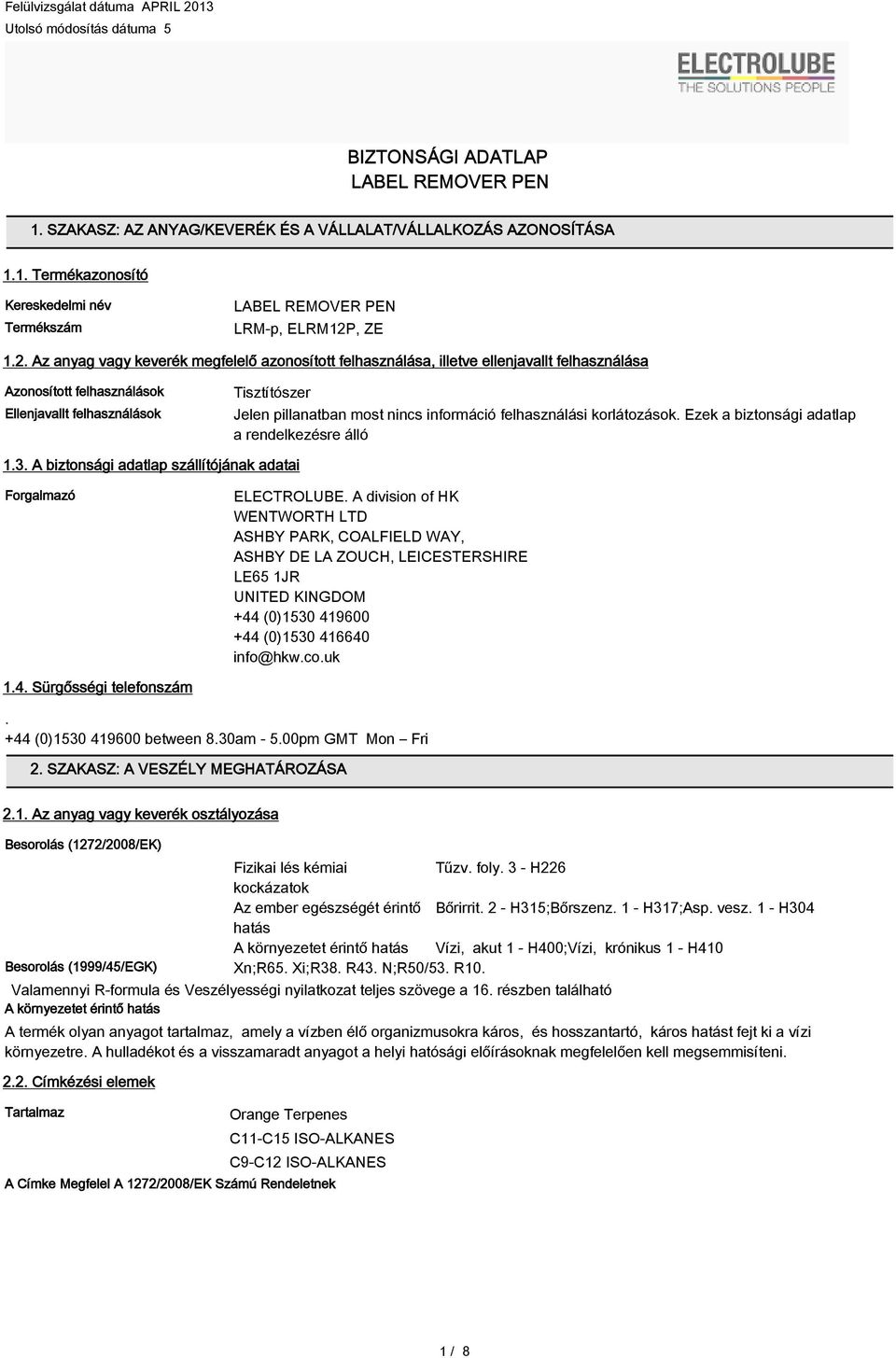 Felülvizsgálat dátuma APRIL 2013
Utolsó módosítás dátuma 5

ELECTROLUBE
THE SOLUTIONS PEOPLE

BIZTONSÁGI ADATLAP
LABEL REMOVER PEN

1. SZAKASZ: AZ ANYAG/KEVERÉK ÉS A VÁLLALAT/VÁLLALKOZÁS AZONOSÍTÁSA

1.1. Termékazonosító

Kereskedelmi név LABEL REMOVER PEN
Termékszám LRM-p, ELRM12P, ZE

1.2. Az anyag vagy keverék megfelelő azonosított felhasználása, illetve ellenjavallt felhasználása

Azonosított felhasználások Tisztítószer
Ellenjavallt felhasználások Jelen pillanatban most nincs információ felhasználási korlátozások. Ezek a biztonsági adatlap a rendelkezésre álló

1.3. A biztonsági adatlap szállítójának adatai

Forgalmazó ELECTROLUBE. A division of HK WENTWORTH LTD
ASHBY PARK, COALFIELD WAY,
ASHBY DE LA ZOUCH, LEICESTERSHIRE
LE65 1JR
UNITED KINGDOM
+44 (0)1530 419600
+44 (0)1530 416640
info@hkw.co.uk

1.4. Sürgősségi telefonszám

.
+44 (0)1530 419600 between 8.30am - 5.00pm GMT Mon – Fri

2. SZAKASZ: A VESZÉLY MEGHATÁROZÁSA

2.1. Az anyag vagy keverék osztályozása

Besorolás (1272/2008/EK)

Fizikai lés kémiai kockázatok Tűzv. foly. 3 - H226
Az ember egészségét érintő hatás Bőrirrit. 2 - H315;Bőrszenz. 1 - H317;Asp. vesz. 1 - H304
A környezetet érintő hatás Vízi, akut 1 - H400;Vízi, krónikus 1 - H410

Besorolás (1999/45/EGK) Xn;R65. Xi;R38. R43. N;R50/53. R10.

Valamennyi R-formula és Veszélyességi nyilatkozat teljes szövege a 16. részben található

A környezetet érintő hatás

A termék olyan anyagot tartalmaz, amely a vízben élő organizmusokra káros, és hosszantartó, káros hatást fejt ki a vízi környezetre. A hulladékot és a visszamaradt anyagot a helyi hatósági előírásoknak megfelelően kell megsemmisíteni.

2.2. Címkézési elemek

Tartalmaz Orange Terpenes
C11-C15 ISO-ALKANES
C9-C12 ISO-ALKANES

A Címke Megfelel A 1272/2008/EK Számú Rendeletnek

1 / 8